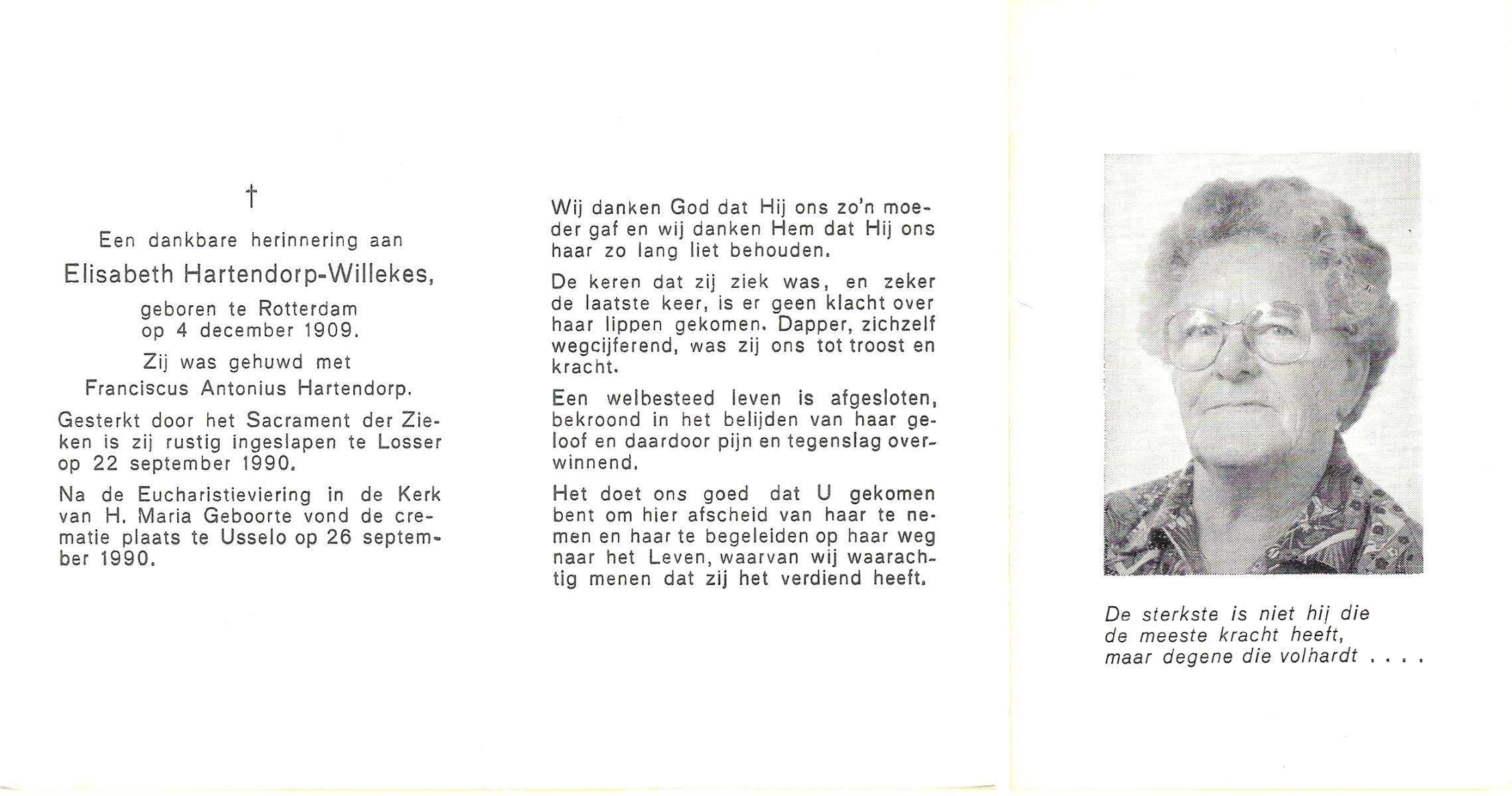 †

Een dankbare herinnering aan

Elisabeth Hartendorp-Willekes,

geboren te Rotterdam op 4 december 1909.

Zij was gehuwd met Franciscus Antonius Hartendorp.

Gesterkt door het Sacrament der Zieken is zij rustig ingeslapen te Losser op 22 september 1990.

Na de Eucharistieviering in de Kerk van H. Maria Geboorte vond de crematie plaats te Usselo op 26 september 1990.

Wij danken God dat Hij ons zo'n moeder gaf en wij danken Hem dat Hij ons haar zo lang liet behouden.

De keren dat zij ziek was, en zeker de laatste keer, is er geen klacht over haar lippen gekomen. Dapper, zichzelf wegcijferend, was zij ons tot troost en kracht.

Een welbesteed leven is afgesloten, bekroond in het belijden van haar geloof en daardoor pijn en tegenslag overwinnend.

Het doet ons goed dat U gekomen bent om hier afscheid van haar te nemen en haar te begeleiden op haar weg naar het Leven, waarvan wij waarachtig menen dat zij het verdiend heeft.

De sterkste is niet hij die
de meeste kracht heeft,
maar degene die volhardt . . . .